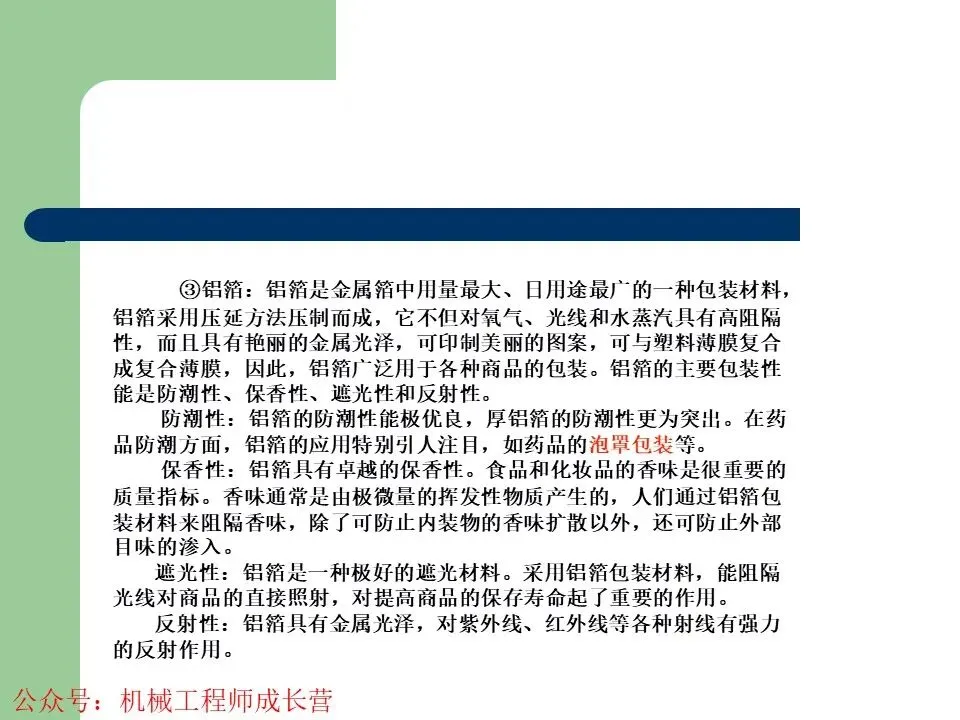 ③铝箔：铝箔是金属箔中用量最大、日用途最广的一种包装材料，铝箔采用压延方法压制而成，它不但对氧气、光线和水蒸汽具有高阻隔性，而且具有艳丽的金属光泽，可印制美丽的图案，可与塑料薄膜复合成复合薄膜，因此，铝箔广泛用于各种商品的包装。铝箔的主要包装性能是防潮性、保香性、遮光性和反射性。

防潮性：铝箔的防潮性能极优良，厚铝箔的防潮性更为突出。在药品防潮方面，铝箔的应用特别引人注目，如药品的泡罩包装等。

保香性：铝箔具有卓越的保香性。食品和化妆品的香味是很重要的质量指标。香味通常是由极微量的挥发性物质产生的，人们通过铝箔包装材料来阻隔香味，除了可防止内装物的香味扩散以外，还可防止外部目味的渗入。

遮光性：铝箔是一种极好的遮光材料。采用铝箔包装材料，能阻隔光线对商品的直接照射，对提高商品的保存寿命起了重要的作用。

反射性：铝箔具有金属光泽，对紫外线、红外线等各种射线有强力的反射作用。

公众号：机械工程师成长营